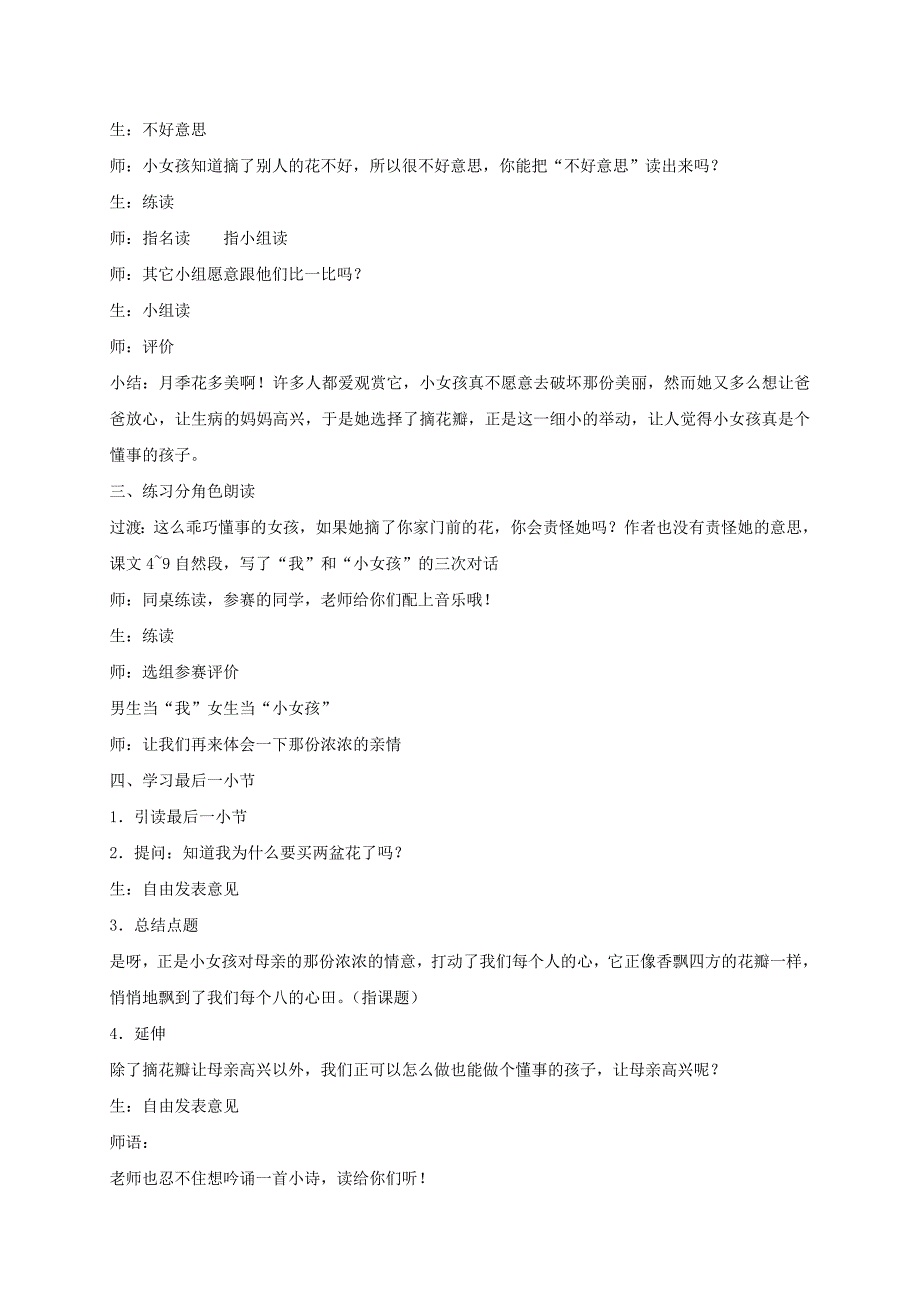 生：不好意思

师：小女孩知道摘了别人的花不好，所以很不好意思，你能把“不好意思”读出来吗？

生：练读

师：指名读　　指小组读

师：其它小组愿意跟他们比一比吗？

生：小组读

师：评价

小结：月季花多美啊！许多人都爱观赏它，小女孩真不愿意去破坏那份美丽，然而她又多么想让爸爸放心，让生病的妈妈高兴，于是她选择了摘花瓣，正是这一细小的举动，让人觉得小女孩真是个懂事的孩子。

三、练习分角色朗读

过渡：这么乖巧懂事的女孩，如果她摘了你家门前的花，你会责怪她吗？作者也没有责怪她的意思，课文 4~9 自然段，写了“我”和“小女孩”的三次对话

师：同桌练读，参赛的同学，老师给你们配上音乐哦！

生：练读

师：选组参赛评价

男生当“我”女生当“小女孩”

师：让我们再来体会一下那份浓浓的亲情

四、学习最后一小节

1．引读最后一小节

2．提问：知道我为什么要买两盆花了吗？

生：自由发表意见

3．总结点题

是呀，正是小女孩对母亲的那份浓浓的情意，打动了我们每个人的心，它正像香飘四方的花瓣一样，悄悄地飘到了我们每个八的心田。（指课题）

4．延伸

除了摘花瓣让母亲高兴以外，我们正可以怎么做也能做个懂事的孩子，让母亲高兴呢？

生：自由发表意见

师语：

老师也忍不住想吟诵一首小诗，读给你们听！